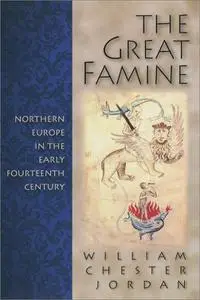 THE GREAT FAMINE

NORTHERN EUROPE IN THE EARLY FOURTEENTH CENTURY

WILLIAM CHESTER JORDAN